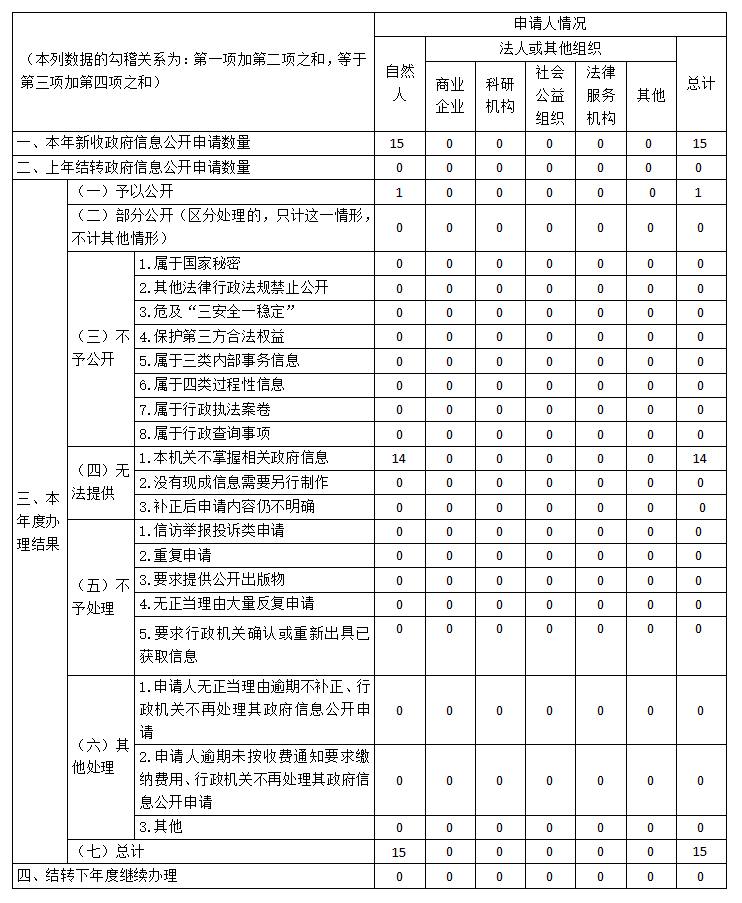 | （本列数据的勾稽关系为：第一项加第二项之和，等于第三项加第四项之和） | | | 申请人情况 | | | | | | |
|---|---|---|---|---|---|---|---|---|---|
| | | | 自然人 | 法人或其他组织 | | | | | 总计 |
| | | | | 商业企业 | 科研机构 | 社会公益组织 | 法律服务机构 | 其他 | |
| 一、本年新收政府信息公开申请数量 | | | 15 | 0 | 0 | 0 | 0 | 0 | 15 |
| 二、上年结转政府信息公开申请数量 | | | 0 | 0 | 0 | 0 | 0 | 0 | 0 |
| 三、本年度办理结果 | （一）予以公开 | | 1 | 0 | 0 | 0 | 0 | 0 | 1 |
| | （二）部分公开（区分处理的，只计这一情形，不计其他情形） | | 0 | 0 | 0 | 0 | 0 | 0 | 0 |
| | （三）不予公开 | 1.属于国家秘密 | 0 | 0 | 0 | 0 | 0 | 0 | 0 |
| | | 2.其他法律行政法规禁止公开 | 0 | 0 | 0 | 0 | 0 | 0 | 0 |
| | | 3.危及“三安全一稳定” | 0 | 0 | 0 | 0 | 0 | 0 | 0 |
| | | 4.保护第三方合法权益 | 0 | 0 | 0 | 0 | 0 | 0 | 0 |
| | | 5.属于三类内部事务信息 | 0 | 0 | 0 | 0 | 0 | 0 | 0 |
| | | 6.属于四类过程性信息 | 0 | 0 | 0 | 0 | 0 | 0 | 0 |
| | | 7.属于行政执法案卷 | 0 | 0 | 0 | 0 | 0 | 0 | 0 |
| | | 8.属于行政查询事项 | 0 | 0 | 0 | 0 | 0 | 0 | 0 |
| | （四）无法提供 | 1.本机关不掌握相关政府信息 | 14 | 0 | 0 | 0 | 0 | 0 | 14 |
| | | 2.没有现成信息需要另行制作 | 0 | 0 | 0 | 0 | 0 | 0 | 0 |
| | | 3.补正后申请内容仍不明确 | 0 | 0 | 0 | 0 | 0 | 0 | 0 |
| | （五）不予处理 | 1.信访举报投诉类申请 | 0 | 0 | 0 | 0 | 0 | 0 | 0 |
| | | 2.重复申请 | 0 | 0 | 0 | 0 | 0 | 0 | 0 |
| | | 3.要求提供公开出版物 | 0 | 0 | 0 | 0 | 0 | 0 | 0 |
| | | 4.无正当理由大量反复申请 | 0 | 0 | 0 | 0 | 0 | 0 | 0 |
| | | 5.要求行政机关确认或重新出具已获取信息 | 0 | 0 | 0 | 0 | 0 | 0 | 0 |
| | （六）其他处理 | 1.申请人无正当理由逾期不补正、行政机关不再处理其政府信息公开申请 | 0 | 0 | 0 | 0 | 0 | 0 | 0 |
| | | 2.申请人逾期未按收费通知要求缴纳费用、行政机关不再处理其政府信息公开申请 | 0 | 0 | 0 | 0 | 0 | 0 | 0 |
| | | 3.其他 | 0 | 0 | 0 | 0 | 0 | 0 | 0 |
| | （七）总计 | | 15 | 0 | 0 | 0 | 0 | 0 | 15 |
| 四、结转下年度继续办理 | | | 0 | 0 | 0 | 0 | 0 | 0 | 0 |